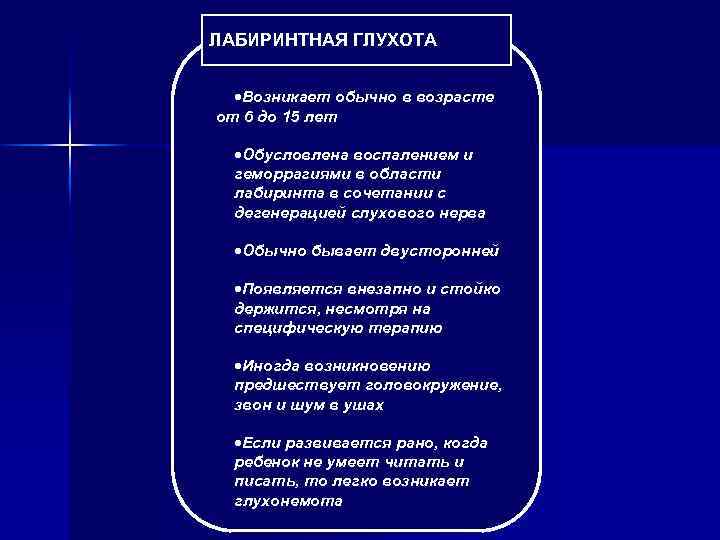 ЛАБИРИНТНАЯ ГЛУХОТА

•Возникает обычно в возрасте от 6 до 15 лет

•Обусловлена воспалением и геморрагиями в области лабиринта в сочетании с дегенерацией слухового нерва

•Обычно бывает двусторонней

•Появляется внезапно и стойко держится, несмотря на специфическую терапию

•Иногда возникновению предшествует головокружение, звон и шум в ушах

•Если развивается рано, когда ребенок не умеет читать и писать, то легко возникает глухонемота